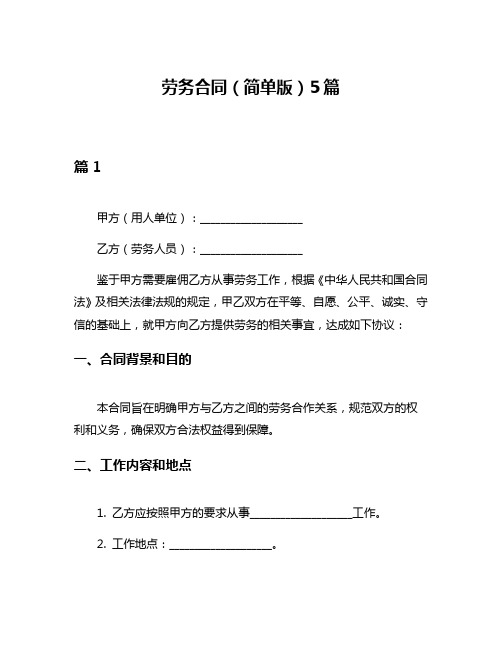 劳务合同（简单版）5篇

篇 1

甲方（用人单位）：__________________

乙方（劳务人员）：__________________

鉴于甲方需要雇佣乙方从事劳务工作，根据《中华人民共和国合同法》及相关法律法规的规定，甲乙双方在平等、自愿、公平、诚实、守信的基础上，就甲方向乙方提供劳务的相关事宜，达成如下协议：

一、合同背景和目的

本合同旨在明确甲方与乙方之间的劳务合作关系，规范双方的权利和义务，确保双方合法权益得到保障。

二、工作内容和地点

1. 乙方应按照甲方的要求从事__________________工作。

2. 工作地点：__________________。